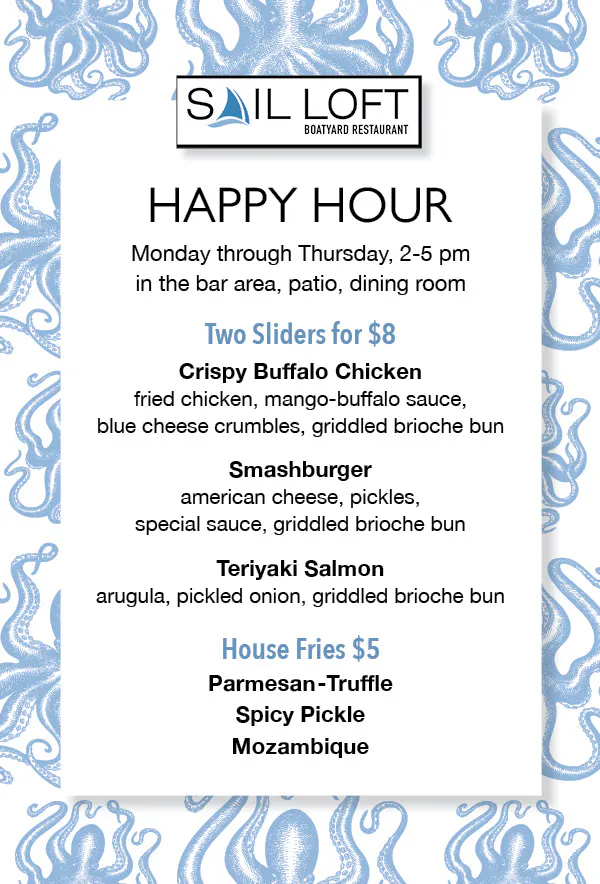 SAIL LOFT
BOATYARD RESTAURANT

HAPPY HOUR

Monday through Thursday, 2-5 pm
in the bar area, patio, dining room

Two Sliders for $8

Crispy Buffalo Chicken
fried chicken, mango-buffalo sauce, blue cheese crumbles, griddled brioche bun

Smashburger
american cheese, pickles, special sauce, griddled brioche bun

Teriyaki Salmon
arugula, pickled onion, griddled brioche bun

House Fries $5

Parmesan-Truffle
Spicy Pickle
Mozambique